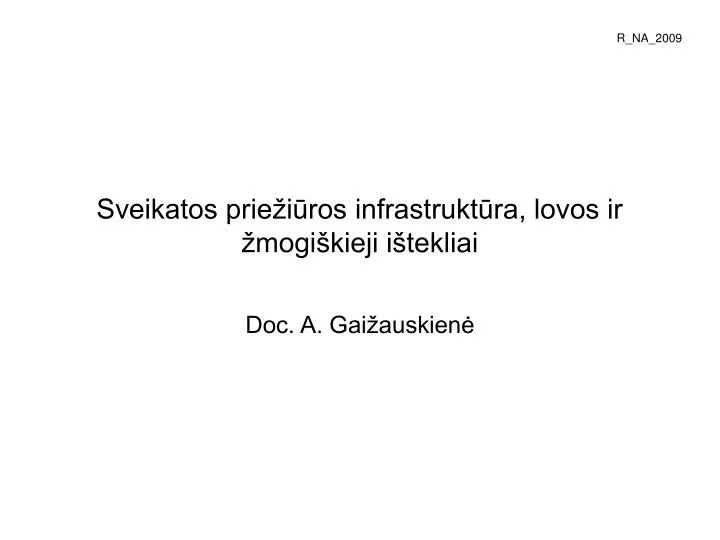 R_NA_2009

Sveikatos priežiūros infrastruktūra, lovos ir žmogiškieji ištekliai

Doc. A. Gaižauskienė